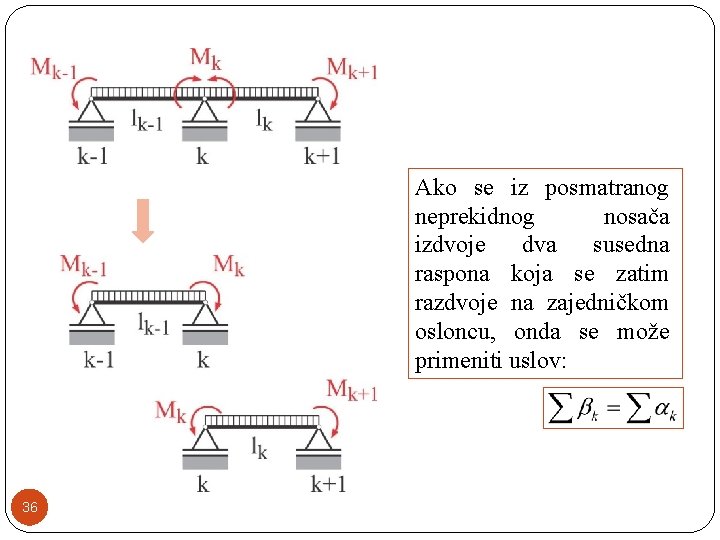 $M_{k-1}$ $M_k$ $M_{k+1}$

$l_{k-1}$ $l_k$

k-1 k k+1

$M_{k-1}$ $M_k$

$l_{k-1}$

k-1 k

$M_k$ $M_{k+1}$

$l_k$

k k+1

Ako se iz posmatranog neprekidnog nosača izdvoje dva susedna raspona koja se zatim razdvoje na zajedničkom osloncu, onda se može primeniti uslov:

$\sum \beta_k = \sum \alpha_k$

36